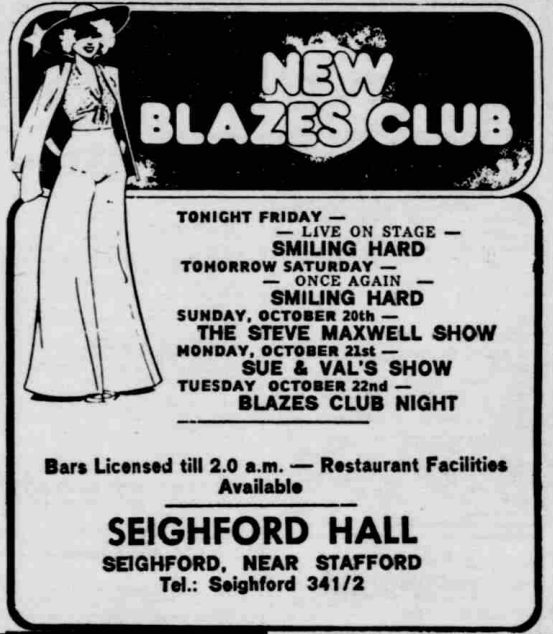 NEW BLAZES CLUB

TONIGHT FRIDAY —
— LIVE ON STAGE —
SMILING HARD
TOMORROW SATURDAY —
— ONCE AGAIN —
SMILING HARD
SUNDAY, OCTOBER 20th —
THE STEVE MAXWELL SHOW
MONDAY, OCTOBER 21st —
SUE & VAL'S SHOW
TUESDAY OCTOBER 22nd —
BLAZES CLUB NIGHT

Bars Licensed till 2.0 a.m. — Restaurant Facilities Available

SEIGHFORD HALL
SEIGHFORD, NEAR STAFFORD
Tel.: Seighford 341/2